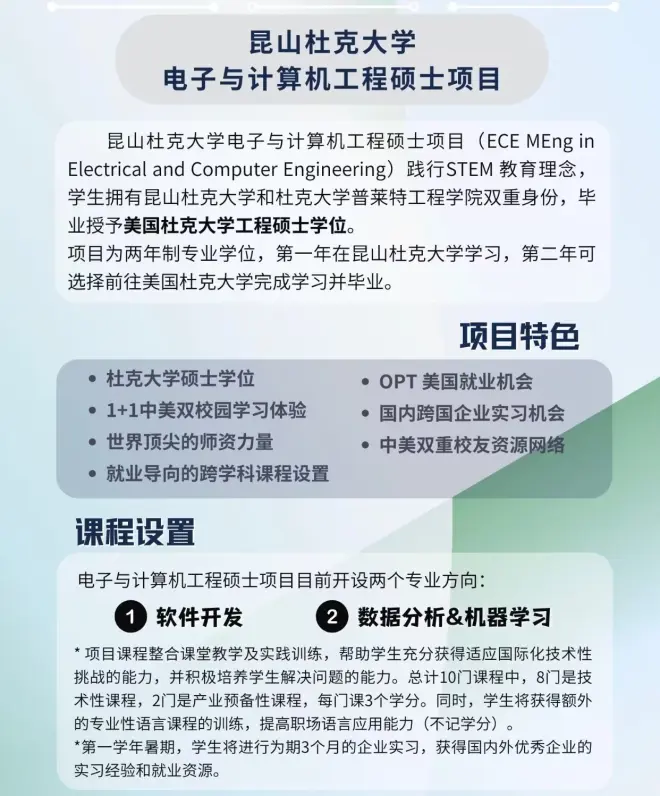 昆山杜克大学
电子与计算机工程硕士项目

昆山杜克大学电子与计算机工程硕士项目（ECE MEng in Electrical and Computer Engineering）践行STEM 教育理念，学生拥有昆山杜克大学和杜克大学普莱特工程学院双重身份，毕业授予美国杜克大学工程硕士学位。
项目为两年制专业学位，第一年在昆山杜克大学学习，第二年可选择前往美国杜克大学完成学习并毕业。

项目特色

• 杜克大学硕士学位
• 1+1中美双校园学习体验
• 世界顶尖的师资力量
• 就业导向的跨学科课程设置
• OPT 美国就业机会
• 国内跨国企业实习机会
• 中美双重校友资源网络

课程设置

电子与计算机工程硕士项目目前开设两个专业方向：
1 软件开发
2 数据分析&机器学习

* 项目课程整合课堂教学及实践训练，帮助学生充分获得适应国际化技术性挑战的能力，并积极培养学生解决问题的能力。总计10门课程中，8门是技术性课程，2门是产业预备性课程，每门课3个学分。同时，学生将获得额外的专业性语言课程的训练，提高职场语言应用能力（不记学分）。
*第一学年暑期，学生将进行为期3个月的企业实习，获得国内外优秀企业的实习经验和就业资源。